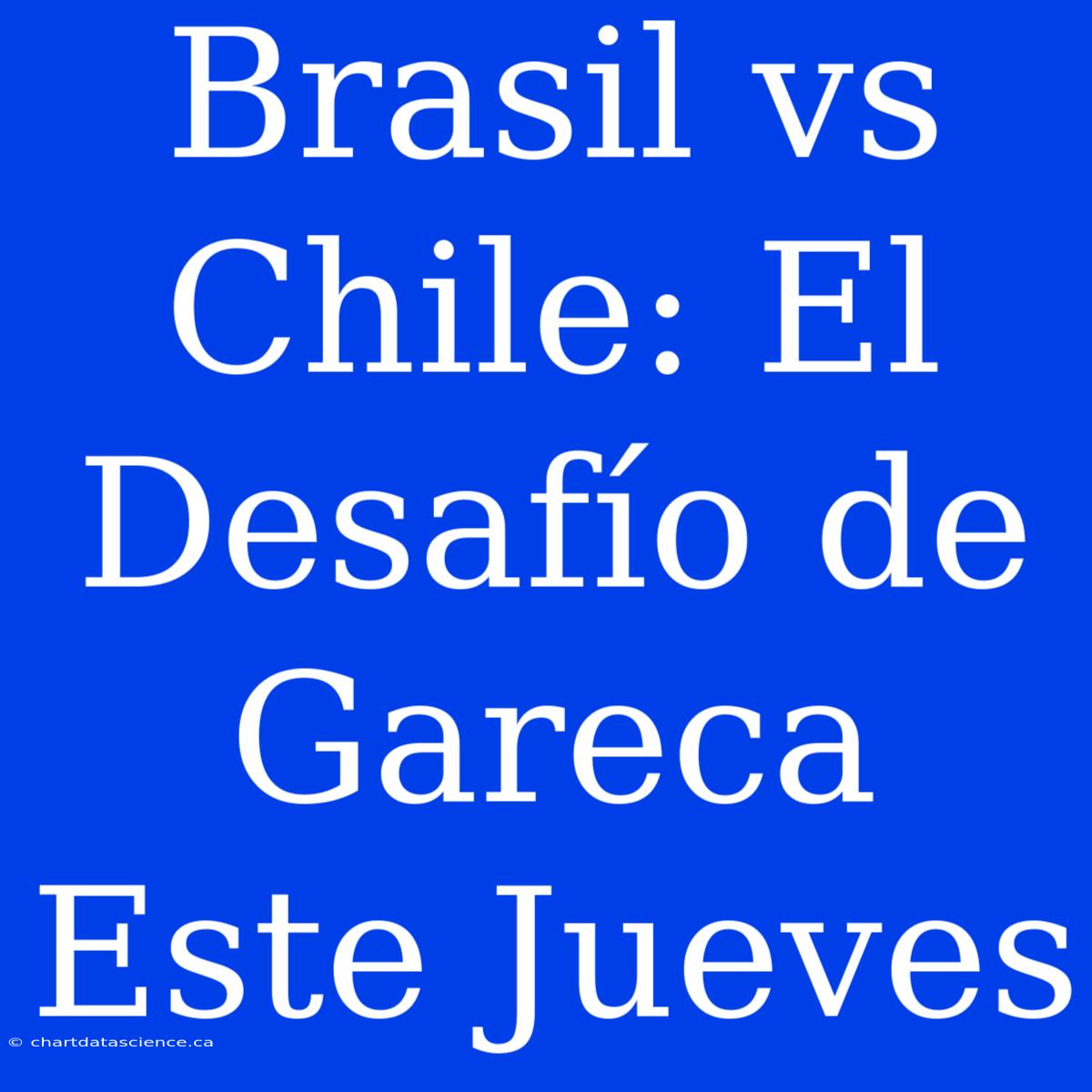 Brasil vs Chile: El Desafío de Gareca Este Jueves

© chartdatascience.ca